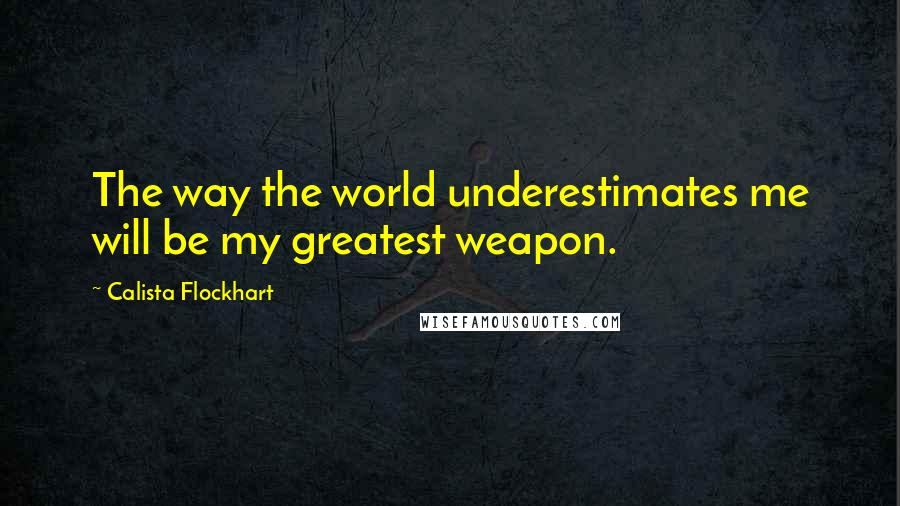 The way the world underestimates me will be my greatest weapon.

~ Calista Flockhart

WISEFAMOUSQUOTES.COM